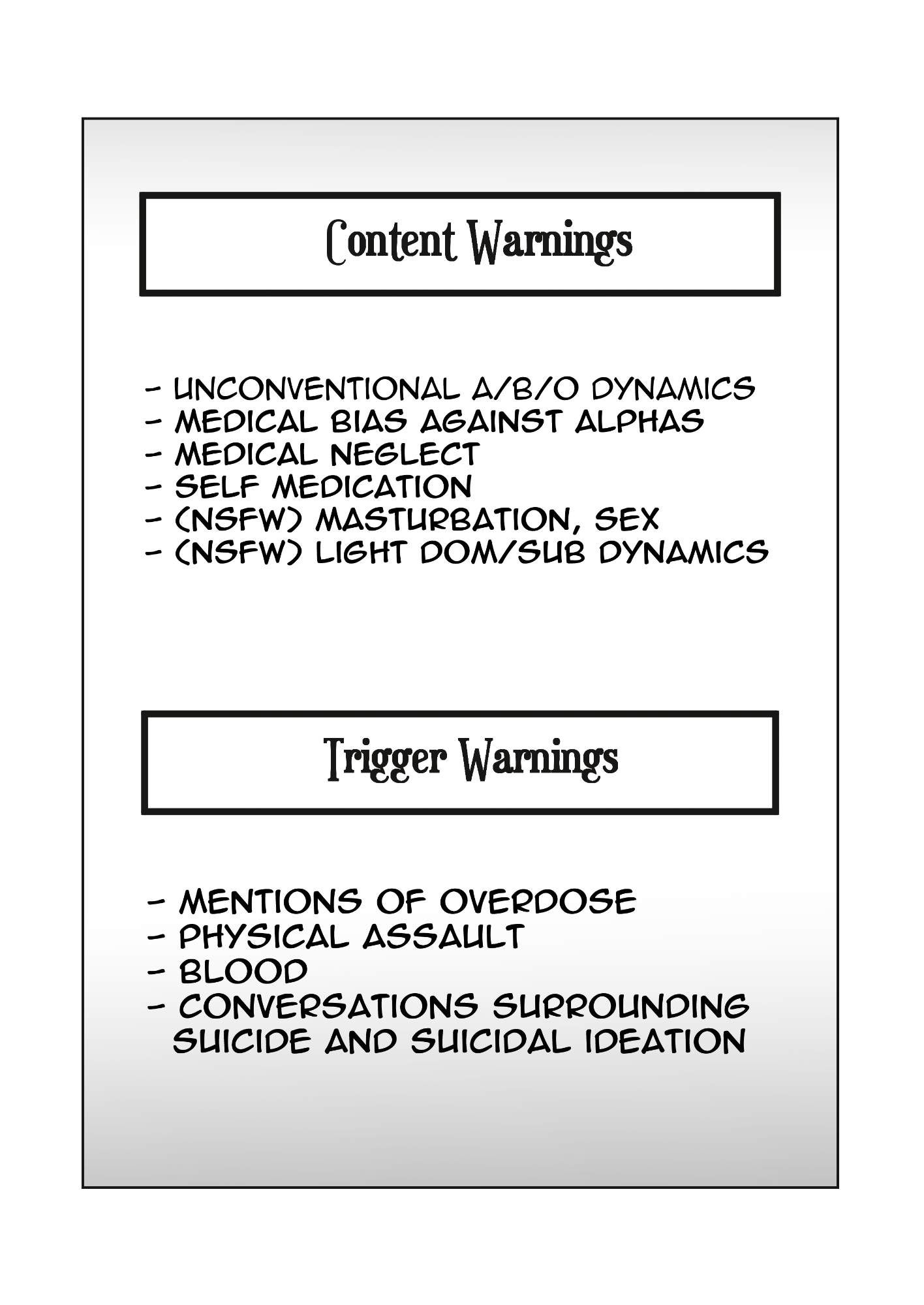 Content Warnings

- UNCONVENTIONAL A/B/O DYNAMICS
- MEDICAL BIAS AGAINST ALPHAS
- MEDICAL NEGLECT
- SELF MEDICATION
- (NSFW) MASTURBATION, SEX
- (NSFW) LIGHT DOM/SUB DYNAMICS

Trigger Warnings

- MENTIONS OF OVERDOSE
- PHYSICAL ASSAULT
- BLOOD
- CONVERSATIONS SURROUNDING SUICIDE AND SUICIDAL IDEATION